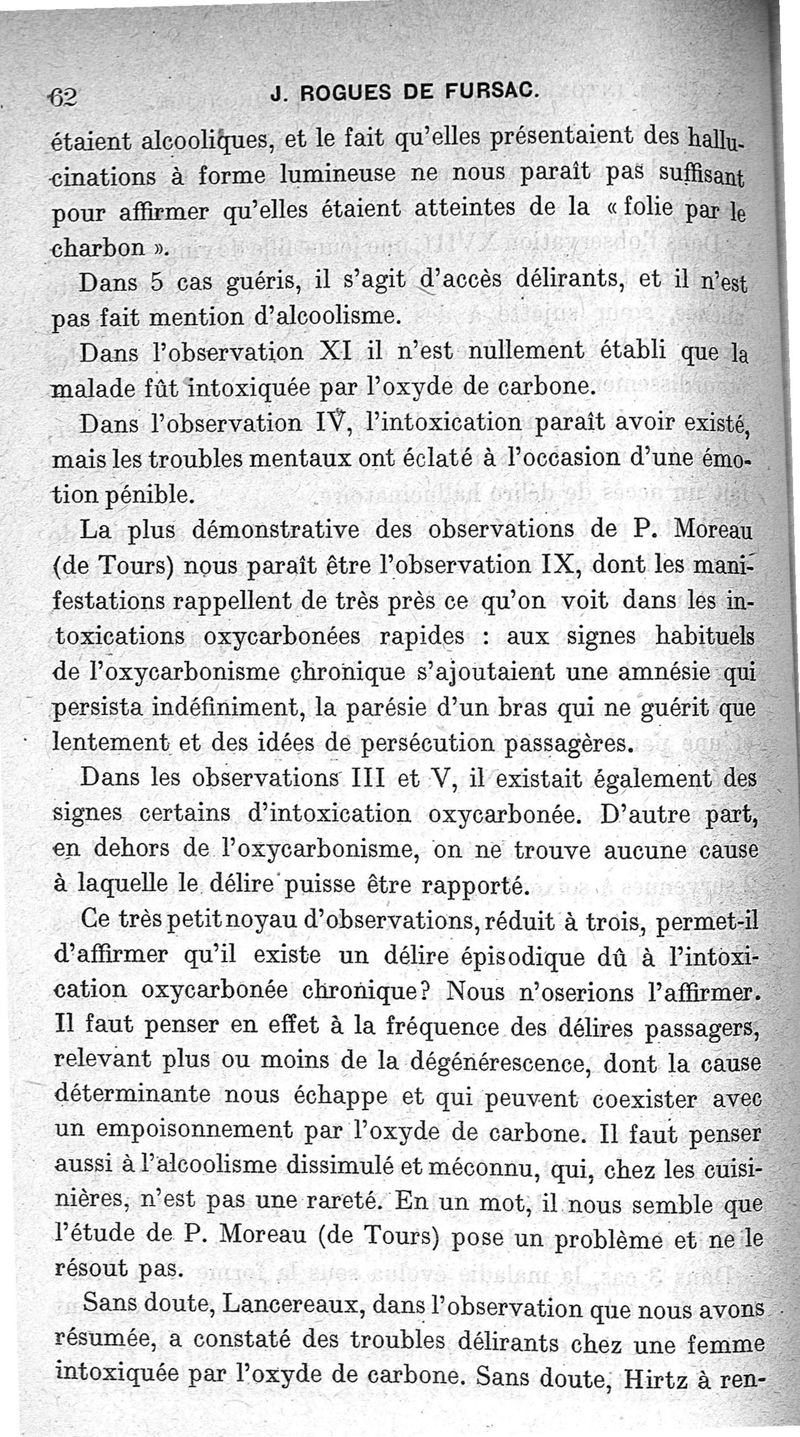 62 J. ROGUES DE FURSAC.

étaient alcooliques, et le fait qu'elles présentaient des hallucinations à forme lumineuse ne nous paraît pas suffisant pour affirmer qu'elles étaient atteintes de la « folie par le charbon ».

Dans 5 cas guéris, il s'agit d'accès délirants, et il n'est pas fait mention d'alcoolisme.

Dans l'observation XI il n'est nullement établi que la malade fût intoxiquée par l'oxyde de carbone.

Dans l'observation IV, l'intoxication paraît avoir existé, mais les troubles mentaux ont éclaté à l'occasion d'une émotion pénible.

La plus démonstrative des observations de P. Moreau (de Tours) nous paraît être l'observation IX, dont les manifestations rappellent de très près ce qu'on voit dans les intoxications oxycarbonées rapides : aux signes habituels de l'oxycarbonisme chronique s'ajoutaient une amnésie qui persista indéfiniment, la parésie d'un bras qui ne guérit que lentement et des idées de persécution passagères.

Dans les observations III et V, il existait également des signes certains d'intoxication oxycarbonée. D'autre part, en dehors de l'oxycarbonisme, on ne trouve aucune cause à laquelle le délire puisse être rapporté.

Ce très petit noyau d'observations, réduit à trois, permet-il d'affirmer qu'il existe un délire épisodique dû à l'intoxication oxycarbonée chronique? Nous n'oserions l'affirmer. Il faut penser en effet à la fréquence des délires passagers, relevant plus ou moins de la dégénérescence, dont la cause déterminante nous échappe et qui peuvent coexister avec un empoisonnement par l'oxyde de carbone. Il faut penser aussi à l'alcoolisme dissimulé et méconnu, qui, chez les cuisinières, n'est pas une rareté. En un mot, il nous semble que l'étude de P. Moreau (de Tours) pose un problème et ne le résout pas.

Sans doute, Lancereaux, dans l'observation que nous avons résumée, a constaté des troubles délirants chez une femme intoxiquée par l'oxyde de carbone. Sans doute, Hirtz à ren-